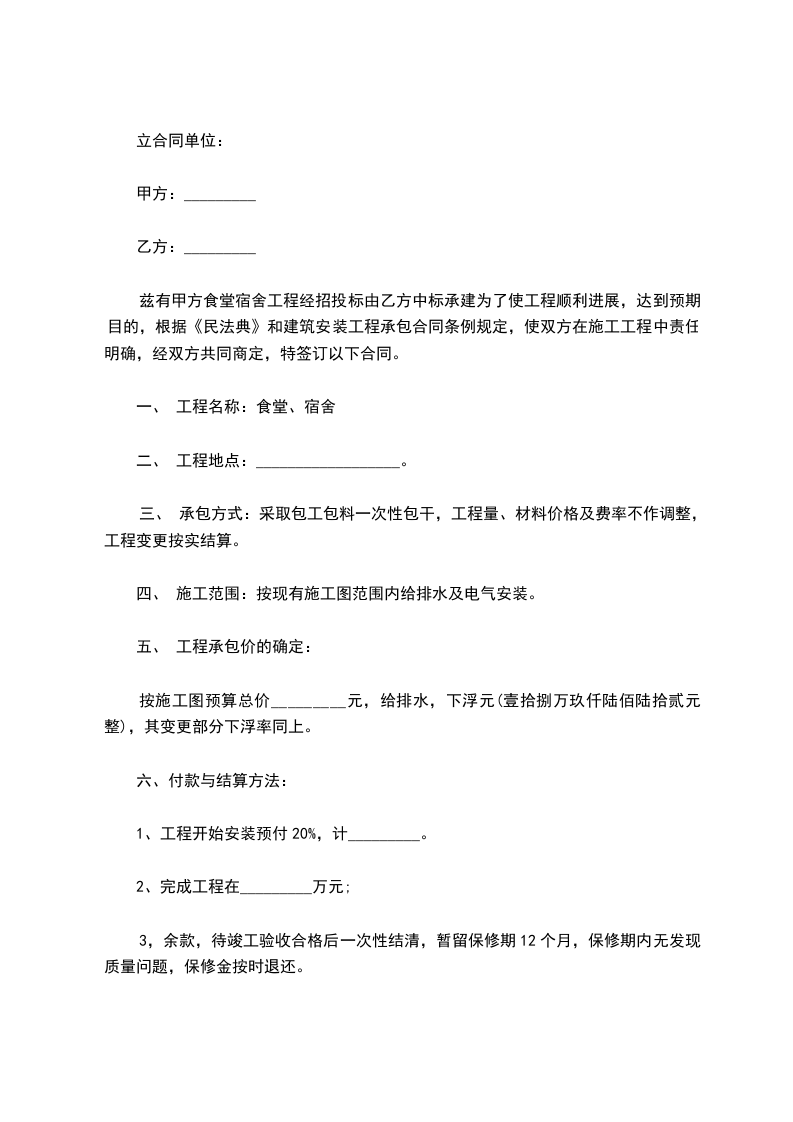 立合同单位：

甲方：_________

乙方：_________

兹有甲方食堂宿舍工程经招投标由乙方中标承建为了使工程顺利进展，达到预期目的，根据《民法典》和建筑安装工程承包合同条例规定，使双方在施工工程中责任明确，经双方共同商定，特签订以下合同。

一、 工程名称：食堂、宿舍

二、 工程地点：__________________。

三、 承包方式：采取包工包料一次性包干，工程量、材料价格及费率不作调整，工程变更按实结算。

四、 施工范围：按现有施工图范围内给排水及电气安装。

五、 工程承包价的确定：

按施工图预算总价_________元，给排水，下浮元(壹拾捌万玖仟陆佰陆拾贰元整)，其变更部分下浮率同上。

六、付款与结算方法：

1、工程开始安装预付 20%，计_________。

2、完成工程在_________万元；

3，余款，待竣工验收合格后一次性结清，暂留保修期 12 个月，保修期内无发现质量问题，保修金按时退还。